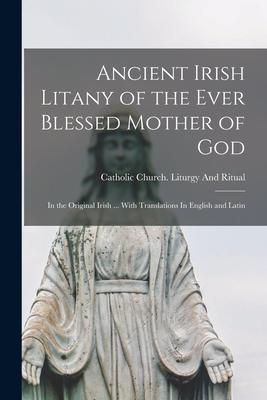 Ancient Irish Litany of the Ever Blessed Mother of God

Catholic Church. Liturgy And Ritual

In the Original Irish ... With Translations In English and Latin